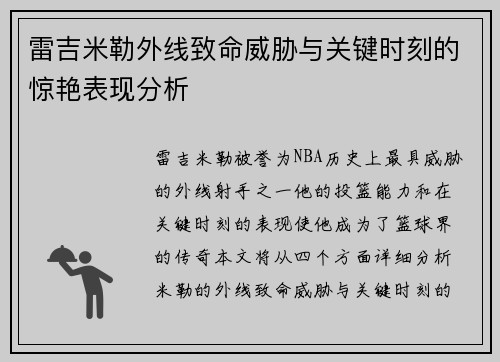 雷吉米勒外线致命威胁与关键时刻的惊艳表现分析

雷吉米勒被誉为NBA历史上最具威胁的外线射手之一他的投篮能力和在关键时刻的表现使他成为了篮球界的传奇本文将从四个方面详细分析米勒的外线致命威胁与关键时刻的